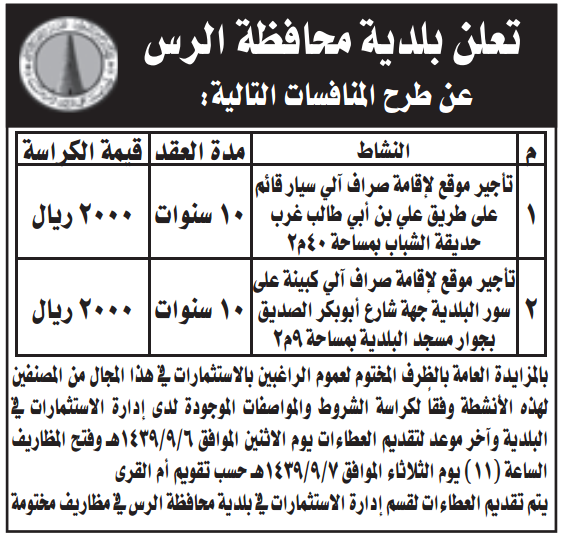 تعلن بلدية محافظة الرس
عن طرح المنافسات التالية:

| م | النشاط | مدة العقد | قيمة الكراسة |
|---|---|---|---|
| ١ | تأجير موقع لإقامة صراف آلي سيار قائم على طريق علي بن أبي طالب غرب حديقة الشباب بمساحة ٤٠م٢ | ١٠ سنوات | ٢٠٠٠ ريال |
| ٢ | تأجير موقع لإقامة صراف آلي كبينة على سور البلدية جهة شارع أبوبكر الصديق بجوار مسجد البلدية بمساحة ٩م٢ | ١٠ سنوات | ٢٠٠٠ ريال |

بالمزايدة العامة بالظرف المختوم لعموم الراغبين بالاستثمارات في هذا المجال من المصنفين لهذه الأنشطة وفقا لكراسة الشروط والمواصفات الموجودة لدى إدارة الاستثمارات في البلدية وآخر موعد لتقديم العطاءات يوم الاثنين الموافق ١٤٣٩/٩/٦هـ وفتح المظاريف الساعة (١١) يوم الثلاثاء الموافق ١٤٣٩/٩/٧هـ حسب تقويم أم القرى
يتم تقديم العطاءات لقسم إدارة الاستثمارات في بلدية محافظة الرس في مظاريف مختومة